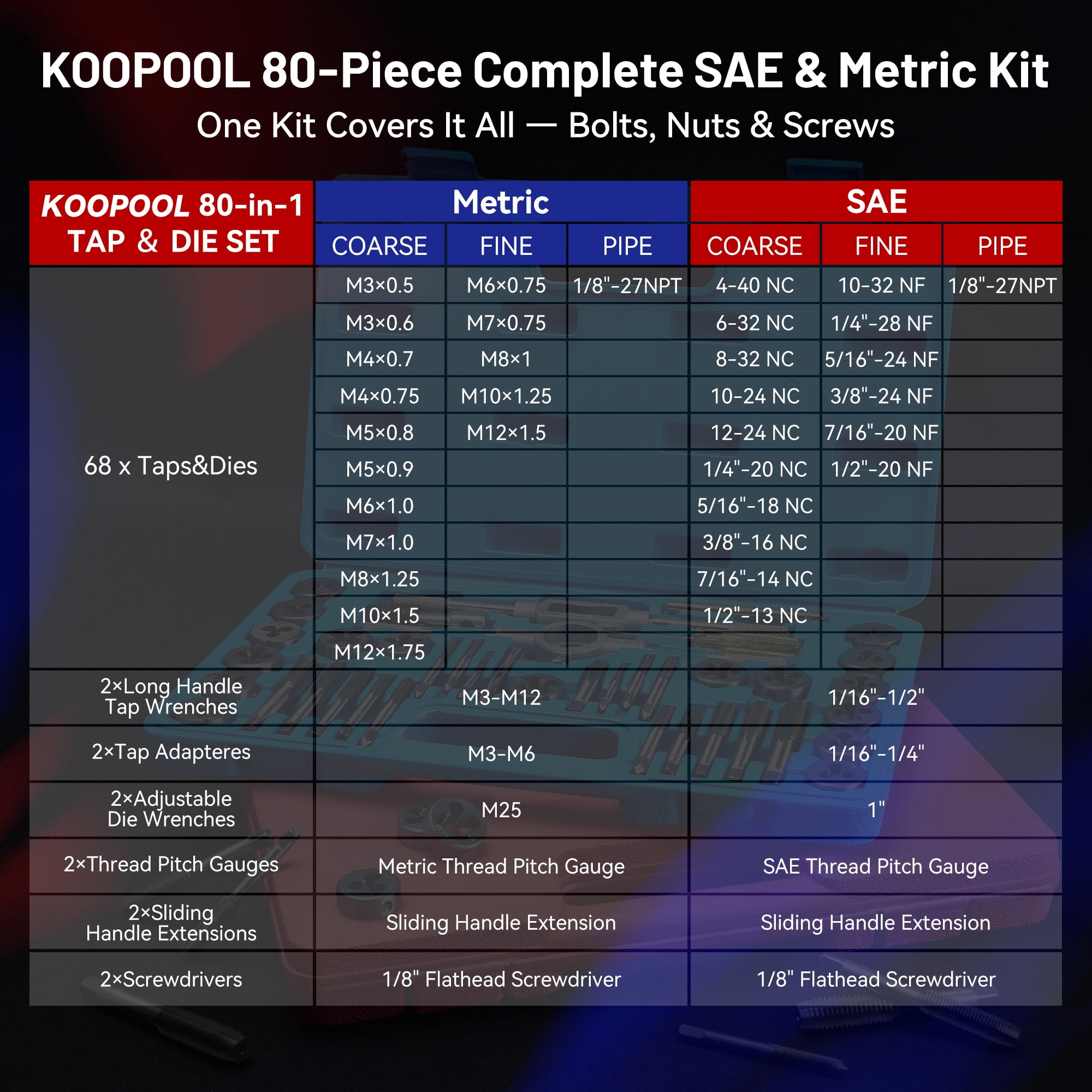 KOOPOOL 80-Piece Complete SAE & Metric Kit
One Kit Covers It All — Bolts, Nuts & Screws

| KOOPOOL 80-in-1 TAP & DIE SET | Metric | | | SAE | | |
|---|---|---|---|---|---|---|
| | COARSE | FINE | PIPE | COARSE | FINE | PIPE |
| 68 x Taps&Dies | M3×0.5 | M6×0.75 | 1/8"-27NPT | 4-40 NC | 10-32 NF | 1/8"-27NPT |
| | M3×0.6 | M7×0.75 | | 6-32 NC | 1/4"-28 NF | |
| | M4×0.7 | M8×1 | | 8-32 NC | 5/16"-24 NF | |
| | M4×0.75 | M10×1.25 | | 10-24 NC | 3/8"-24 NF | |
| | M5×0.8 | M12×1.5 | | 12-24 NC | 7/16"-20 NF | |
| | M5×0.9 | | | 1/4"-20 NC | 1/2"-20 NF | |
| | M6×1.0 | | | 5/16"-18 NC | | |
| | M7×1.0 | | | 3/8"-16 NC | | |
| | M8×1.25 | | | 7/16"-14 NC | | |
| | M10×1.5 | | | 1/2"-13 NC | | |
| | M12×1.75 | | | | | |
| 2×Long Handle Tap Wrenches | M3-M12 | | | 1/16"-1/2" | | |
| 2×Tap Adapteres | M3-M6 | | | 1/16"-1/4" | | |
| 2×Adjustable Die Wrenches | M25 | | | 1" | | |
| 2×Thread Pitch Gauges | Metric Thread Pitch Gauge | | | SAE Thread Pitch Gauge | | |
| 2×Sliding Handle Extensions | Sliding Handle Extension | | | Sliding Handle Extension | | |
| 2×Screwdrivers | 1/8" Flathead Screwdriver | | | 1/8" Flathead Screwdriver | | |